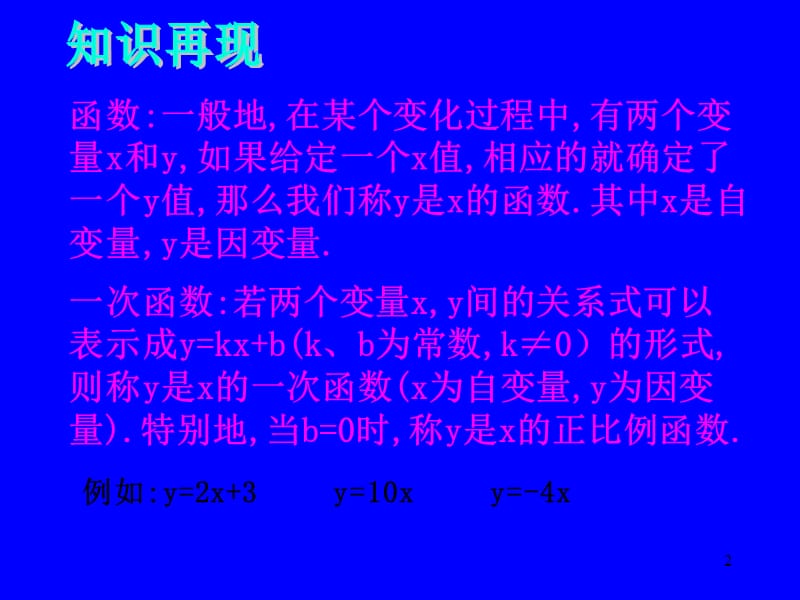 知识再现

函数:一般地,在某个变化过程中,有两个变量x和y,如果给定一个x值,相应的就确定了一个y值,那么我们称y是x的函数.其中x是自变量,y是因变量.

一次函数:若两个变量x,y间的关系式可以表示成y=kx+b(k、b为常数,k≠0）的形式,则称y是x的一次函数(x为自变量,y为因变量).特别地,当b=0时,称y是x的正比例函数.

例如:y=2x+3　　y=10x　　y=-4x

2